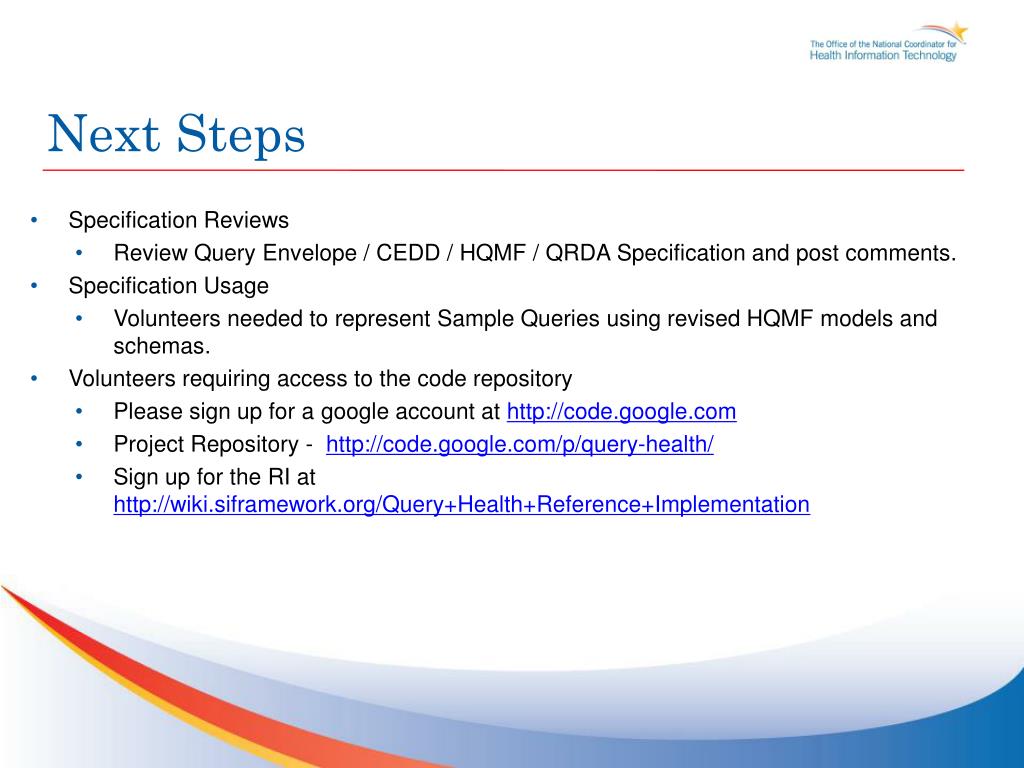 The Office of the National Coordinator for
Health Information Technology

Next Steps

• Specification Reviews
• Review Query Envelope / CEDD / HQMF / QRDA Specification and post comments.
• Specification Usage
• Volunteers needed to represent Sample Queries using revised HQMF models and schemas.
• Volunteers requiring access to the code repository
• Please sign up for a google account at http://code.google.com
• Project Repository - http://code.google.com/p/query-health/
• Sign up for the RI at http://wiki.siframework.org/Query+Health+Reference+Implementation